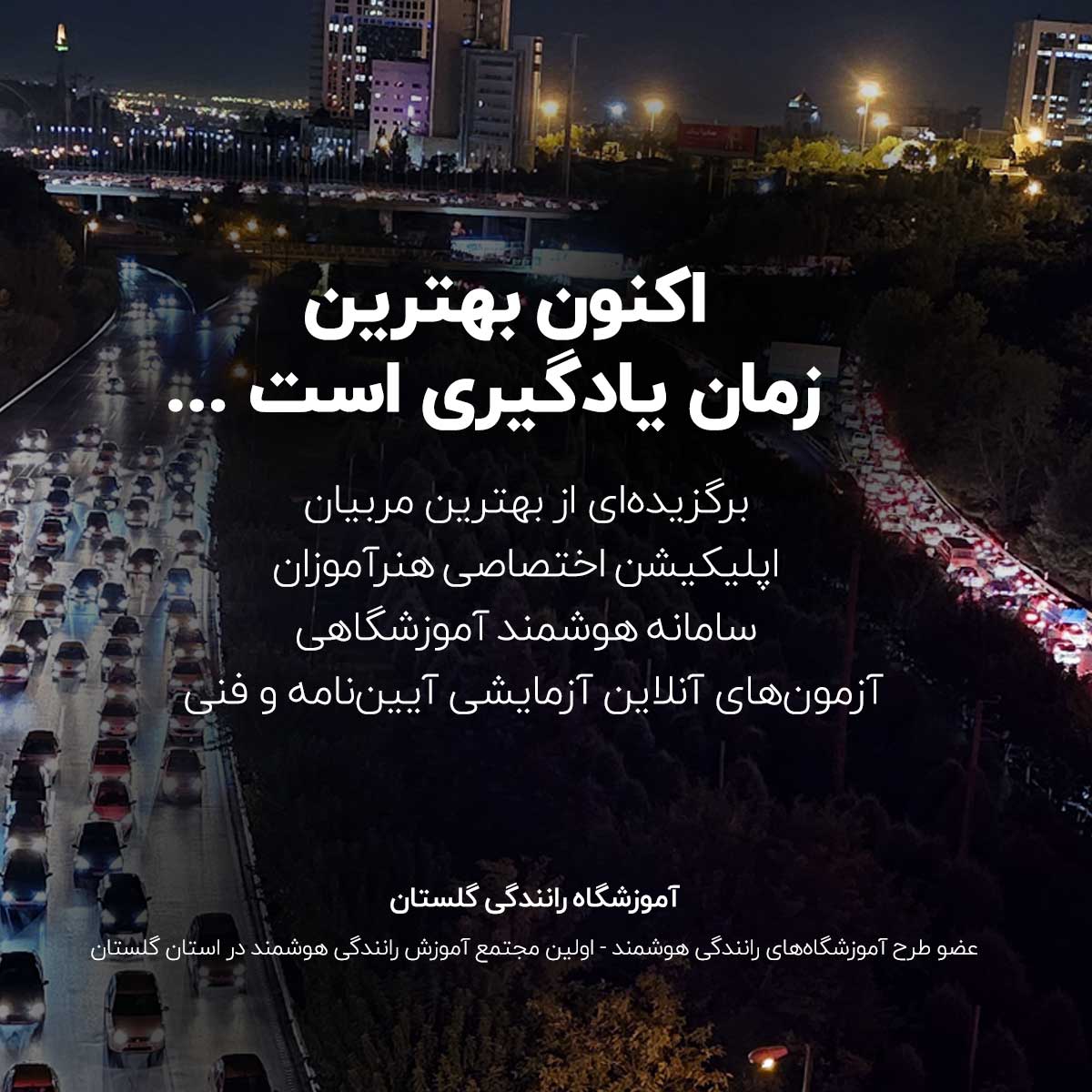 اکنون بهترین
زمان یادگیری است ...

برگزیده‌ای از بهترین مربیان
اپلیکیشن اختصاصی هنرآموزان
سامانه هوشمند آموزشگاهی
آزمون‌های آنلاین آزمایشی آیین‌نامه و فنی

آموزشگاه رانندگی گلستان

عضو طرح آموزشگاه‌های رانندگی هوشمند - اولین مجتمع آموزش رانندگی هوشمند در استان گلستان